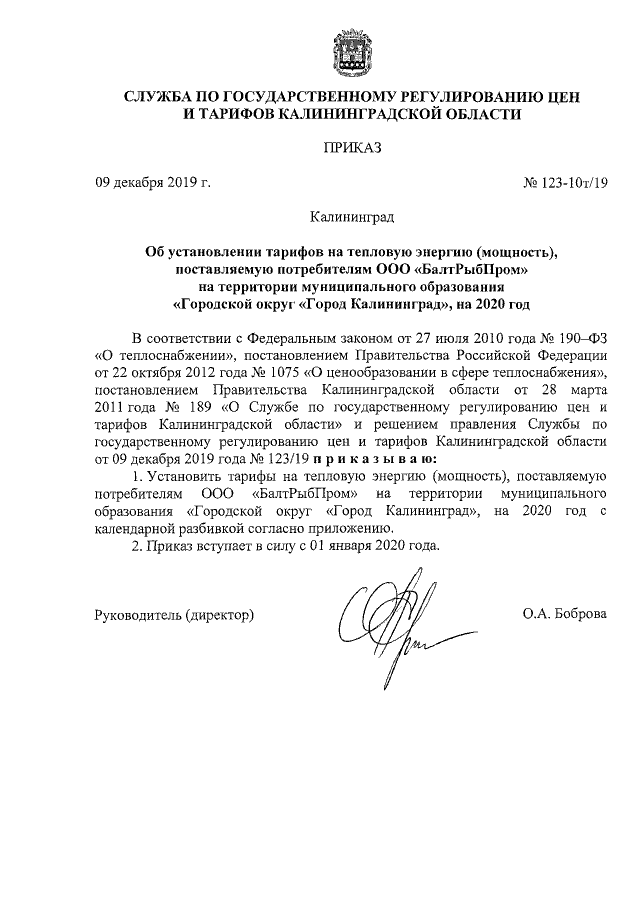 СЛУЖБА ПО ГОСУДАРСТВЕННОМУ РЕГУЛИРОВАНИЮ ЦЕН И ТАРИФОВ КАЛИНИНГРАДСКОЙ ОБЛАСТИ

ПРИКАЗ

09 декабря 2019 г.

№ 123-10т/19

Калининград

Об установлении тарифов на тепловую энергию (мощность), поставляемую потребителям ООО «БалтРыбПром» на территории муниципального образования «Городской округ «Город Калининград», на 2020 год

В соответствии с Федеральным законом от 27 июля 2010 года № 190–ФЗ «О теплоснабжении», постановлением Правительства Российской Федерации от 22 октября 2012 года № 1075 «О ценообразовании в сфере теплоснабжения», постановлением Правительства Калининградской области от 28 марта 2011 года № 189 «О Службе по государственному регулированию цен и тарифов Калининградской области» и решением правления Службы по государственному регулированию цен и тарифов Калининградской области от 09 декабря 2019 года № 123/19 п р и к а з ы в а ю:

1. Установить тарифы на тепловую энергию (мощность), поставляемую потребителям ООО «БалтРыбПром» на территории муниципального образования «Городской округ «Город Калининград», на 2020 год с календарной разбивкой согласно приложению.

2. Приказ вступает в силу с 01 января 2020 года.

Руководитель (директор)

О.А. Боброва